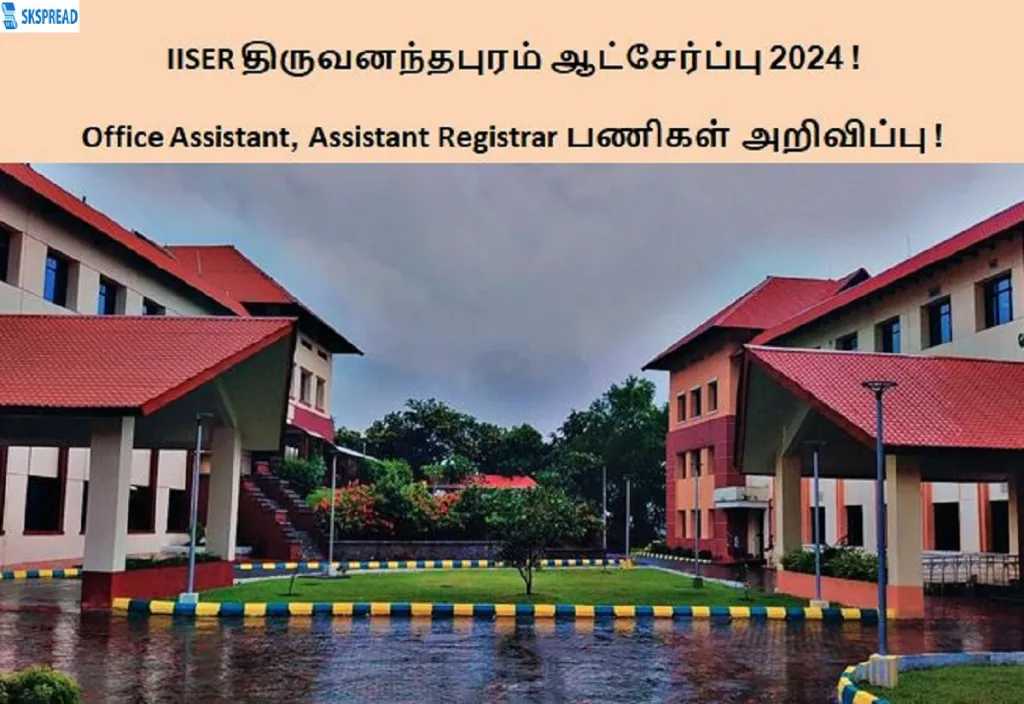 SKSPREAD

IISER திருவனந்தபுரம் ஆட்சேர்ப்பு 2024 !

Office Assistant, Assistant Registrar பணிகள் அறிவிப்பு !